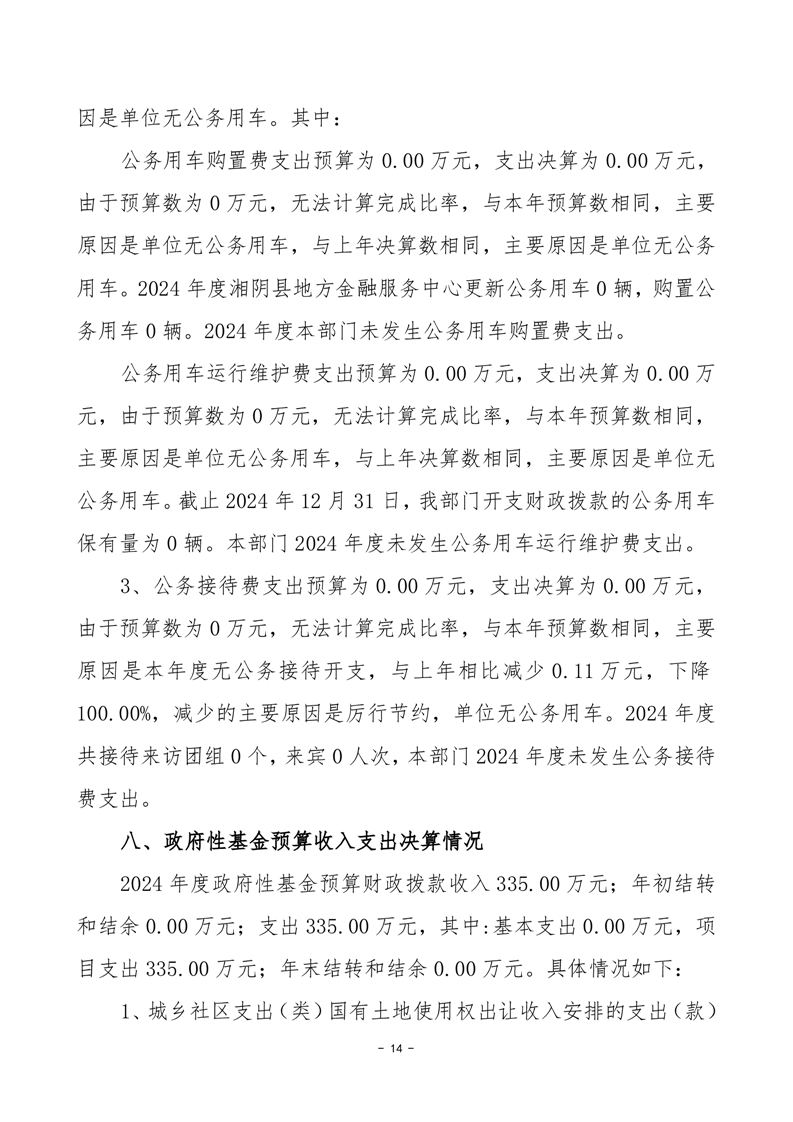 因是单位无公务用车。其中：

公务用车购置费支出预算为 0.00 万元，支出决算为 0.00 万元，由于预算数为 0 万元，无法计算完成比率，与本年预算数相同，主要原因是单位无公务用车，与上年决算数相同，主要原因是单位无公务用车。2024 年度湘阴县地方金融服务中心更新公务用车 0 辆，购置公务用车 0 辆。2024 年度本部门未发生公务用车购置费支出。

公务用车运行维护费支出预算为 0.00 万元，支出决算为 0.00 万元，由于预算数为 0 万元，无法计算完成比率，与本年预算数相同，主要原因是单位无公务用车，与上年决算数相同，主要原因是单位无公务用车。截止 2024 年 12 月 31 日，我部门开支财政拨款的公务用车保有量为 0 辆。本部门 2024 年度未发生公务用车运行维护费支出。

3、公务接待费支出预算为 0.00 万元，支出决算为 0.00 万元，由于预算数为 0 万元，无法计算完成比率，与本年预算数相同，主要原因是本年度无公务接待开支，与上年相比减少 0.11 万元，下降 100.00%，减少的主要原因是厉行节约，单位无公务用车。2024 年度共接待来访团组 0 个，来宾 0 人次，本部门 2024 年度未发生公务接待费支出。

八、政府性基金预算收入支出决算情况

2024 年度政府性基金预算财政拨款收入 335.00 万元；年初结转和结余 0.00 万元；支出 335.00 万元，其中:基本支出 0.00 万元，项目支出 335.00 万元；年末结转和结余 0.00 万元。具体情况如下：

1、城乡社区支出（类）国有土地使用权出让收入安排的支出（款）

- 14 -